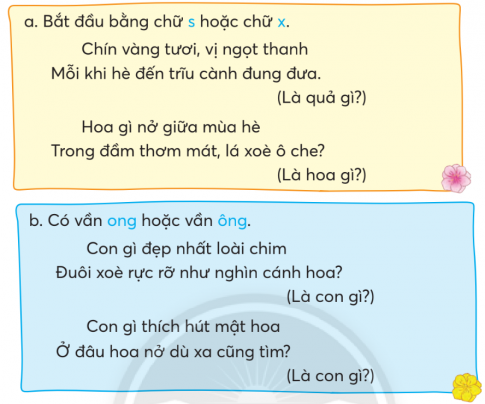 a. Bắt đầu bằng chữ s hoặc chữ x.

Chín vàng tươi, vị ngọt thanh
Mỗi khi hè đến trĩu cành đung đưa.
(Là quả gì?)

Hoa gì nở giữa mùa hè
Trong đầm thơm mát, lá xoè ô che?
(Là hoa gì?)

b. Có vần ong hoặc vần ông.

Con gì đẹp nhất loài chim
Đuôi xoè rực rỡ như nghìn cánh hoa?
(Là con gì?)

Con gì thích hút mật hoa
Ở đâu hoa nở dù xa cũng tìm?
(Là con gì?)